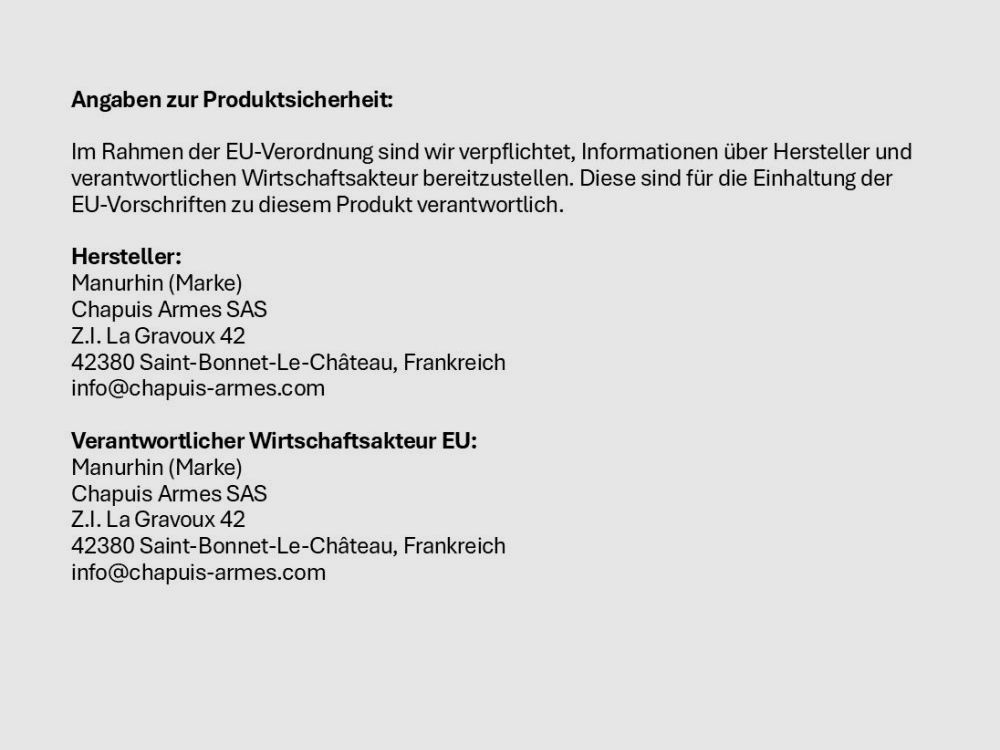 Angaben zur Produktsicherheit:

Im Rahmen der EU-Verordnung sind wir verpflichtet, Informationen über Hersteller und verantwortlichen Wirtschaftsakteur bereitzustellen. Diese sind für die Einhaltung der EU-Vorschriften zu diesem Produkt verantwortlich.

Hersteller:
Manurhin (Marke)
Chapuis Armes SAS
Z.I. La Gravoux 42
42380 Saint-Bonnet-Le-Château, Frankreich
info@chapuis-armes.com

Verantwortlicher Wirtschaftsakteur EU:
Manurhin (Marke)
Chapuis Armes SAS
Z.I. La Gravoux 42
42380 Saint-Bonnet-Le-Château, Frankreich
info@chapuis-armes.com